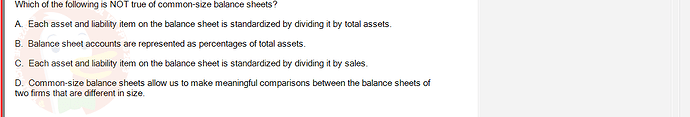 Which of the following is NOT true of common-size balance sheets?

A. Each asset and liability item on the balance sheet is standardized by dividing it by total assets.

B. Balance sheet accounts are represented as percentages of total assets.

C. Each asset and liability item on the balance sheet is standardized by dividing it by sales.

D. Common-size balance sheets allow us to make meaningful comparisons between the balance sheets of two firms that are different in size.